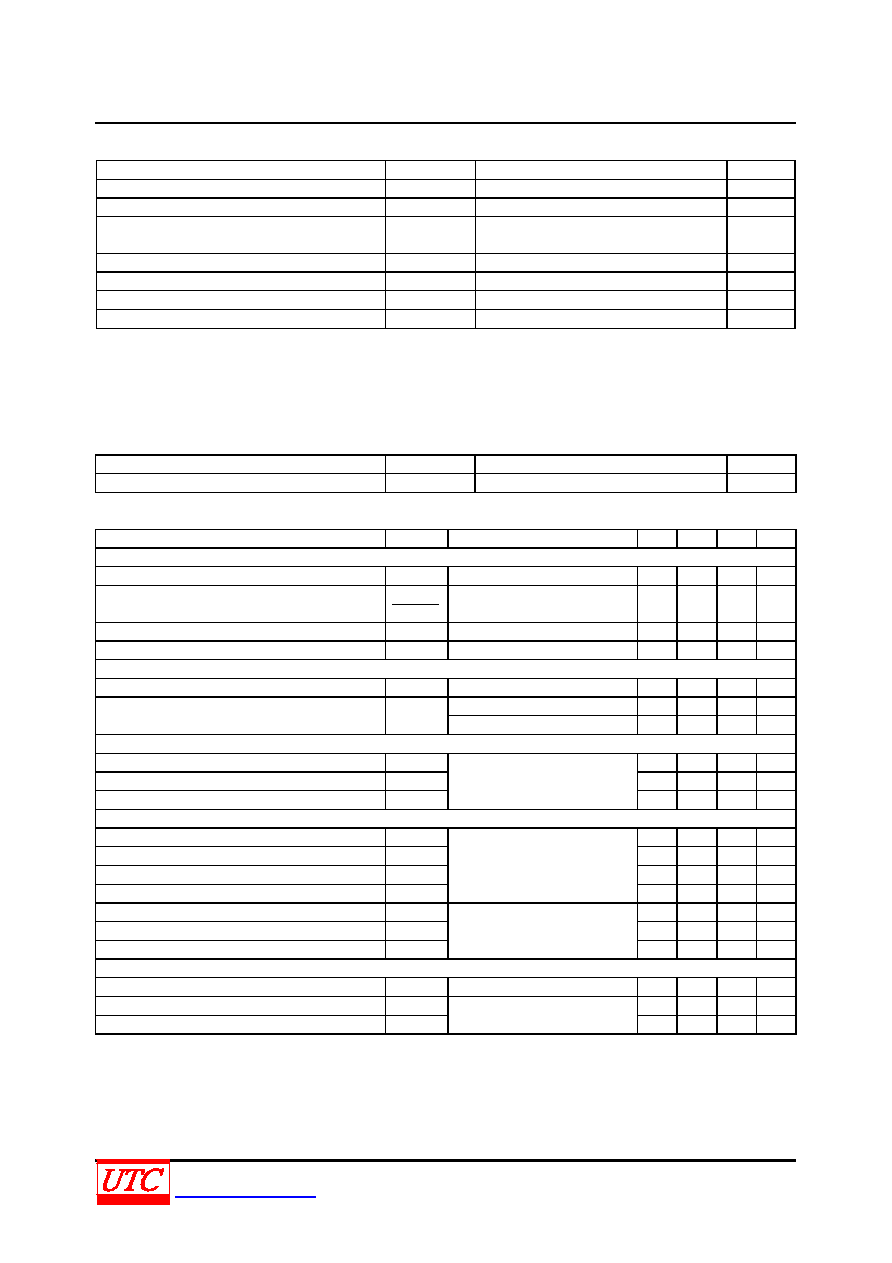 UTC